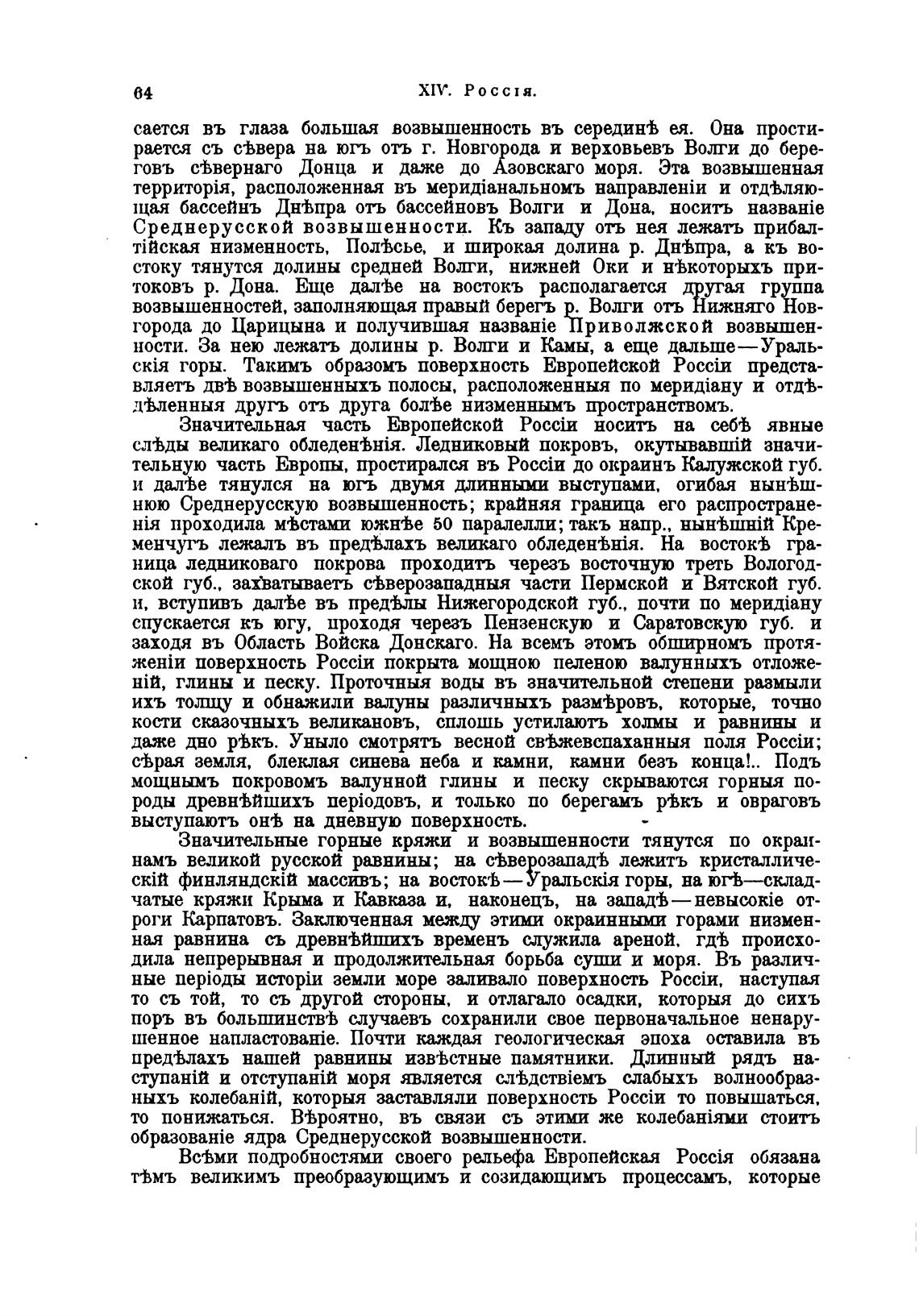 64 XIV. Россія.

сается въ глаза большая возвышенность въ серединѣ ея. Она простирается съ сѣвера на югъ отъ г. Новгорода и верховьевъ Волги до береговъ сѣвернаго Донца и даже до Азовскаго моря. Эта возвышенная территорія, расположенная въ меридіанальномъ направленіи и отдѣляющая бассейнъ Днѣпра отъ бассейновъ Волги и Дона, носитъ названіе Среднерусской возвышенности. Къ западу отъ нея лежатъ прибалтійская низменность, Полѣсье, и широкая долина р. Днѣпра, а къ востоку тянутся долины средней Волги, нижней Оки и нѣкоторыхъ притоковъ р. Дона. Еще далѣе на востокъ располагается другая группа возвышенностей, заполняющая правый берегъ р. Волги отъ Нижняго Новгорода до Царицына и получившая названіе Приволжской возвышенности. За нею лежатъ долины р. Волги и Камы, а еще дальше—Уральскія горы. Такимъ образомъ поверхность Европейской Россіи представляетъ двѣ возвышенныхъ полосы, расположенныя по меридіану и отдѣленныя другъ отъ друга болѣе низменнымъ пространствомъ.

Значительная часть Европейской Россіи носитъ на себѣ явные слѣды великаго обледенѣнія. Ледниковый покровъ, окутывавшій значительную часть Европы, простирался въ Россіи до окраинъ Калужской губ. и далѣе тянулся на югъ двумя длинными выступами, огибая нынѣшнюю Среднерусскую возвышенность; крайняя граница его распространенія проходила мѣстами южнѣе 50 паралелли; такъ напр., нынѣшній Кременчугъ лежалъ въ предѣлахъ великаго обледенѣнія. На востокѣ граница ледниковаго покрова проходитъ черезъ восточную треть Вологодской губ., захватываетъ сѣверозападныя части Пермской и Вятской губ. и, вступивъ далѣе въ предѣлы Нижегородской губ., почти по меридіану спускается къ югу, проходя черезъ Пензенскую и Саратовскую губ. и заходя въ Область Войска Донскаго. На всемъ этомъ обширномъ протяженіи поверхность Россіи покрыта мощною пеленою валунныхъ отложеній, глины и песку. Проточныя воды въ значительной степени размыли ихъ толщу и обнажили валуны различныхъ размѣровъ, которые, точно кости сказочныхъ великановъ, сплошь устилаютъ холмы и равнины и даже дно рѣкъ. Уныло смотрятъ весной свѣжевспаханныя поля Россіи; сѣрая земля, блеклая синева неба и камни, камни безъ конца!.. Подъ мощнымъ покровомъ валунной глины и песку скрываются горныя породы древнѣйшихъ періодовъ, и только по берегамъ рѣкъ и овраговъ выступаютъ онѣ на дневную поверхность.

Значительные горные кряжи и возвышенности тянутся по окраинамъ великой русской равнины; на сѣверозападѣ лежитъ кристаллическій финляндскій массивъ; на востокѣ—Уральскія горы, на югѣ—складчатые кряжи Крыма и Кавказа и, наконецъ, на западѣ—невысокіе отроги Карпатовъ. Заключенная между этими окраинными горами низменная равнина съ древнѣйшихъ временъ служила ареной, гдѣ происходила непрерывная и продолжительная борьба суши и моря. Въ различные періоды исторіи земли море заливало поверхность Россіи, наступая то съ той, то съ другой стороны, и отлагало осадки, которыя до сихъ поръ въ большинствѣ случаевъ сохранили свое первоначальное ненарушенное напластованіе. Почти каждая геологическая эпоха оставила въ предѣлахъ нашей равнины извѣстные памятники. Длинный рядъ наступаній и отступаній моря является слѣдствіемъ слабыхъ волнообразныхъ колебаній, которыя заставляли поверхность Россіи то повышаться, то понижаться. Вѣроятно, въ связи съ этими же колебаніями стоитъ образованіе ядра Среднерусской возвышенности.

Всѣми подробностями своего рельефа Европейская Россія обязана тѣмъ великимъ преобразующимъ и созидающимъ процессамъ, которые